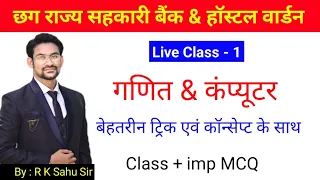 छग राज्य सहकारी बैंक & हॉस्टल वार्डन

Live Class - 1

गणित & कंप्यूटर

बेहतरीन ट्रिक एवं कॉन्सेप्ट के साथ

Class + imp MCQ

By : R K Sahu Sir